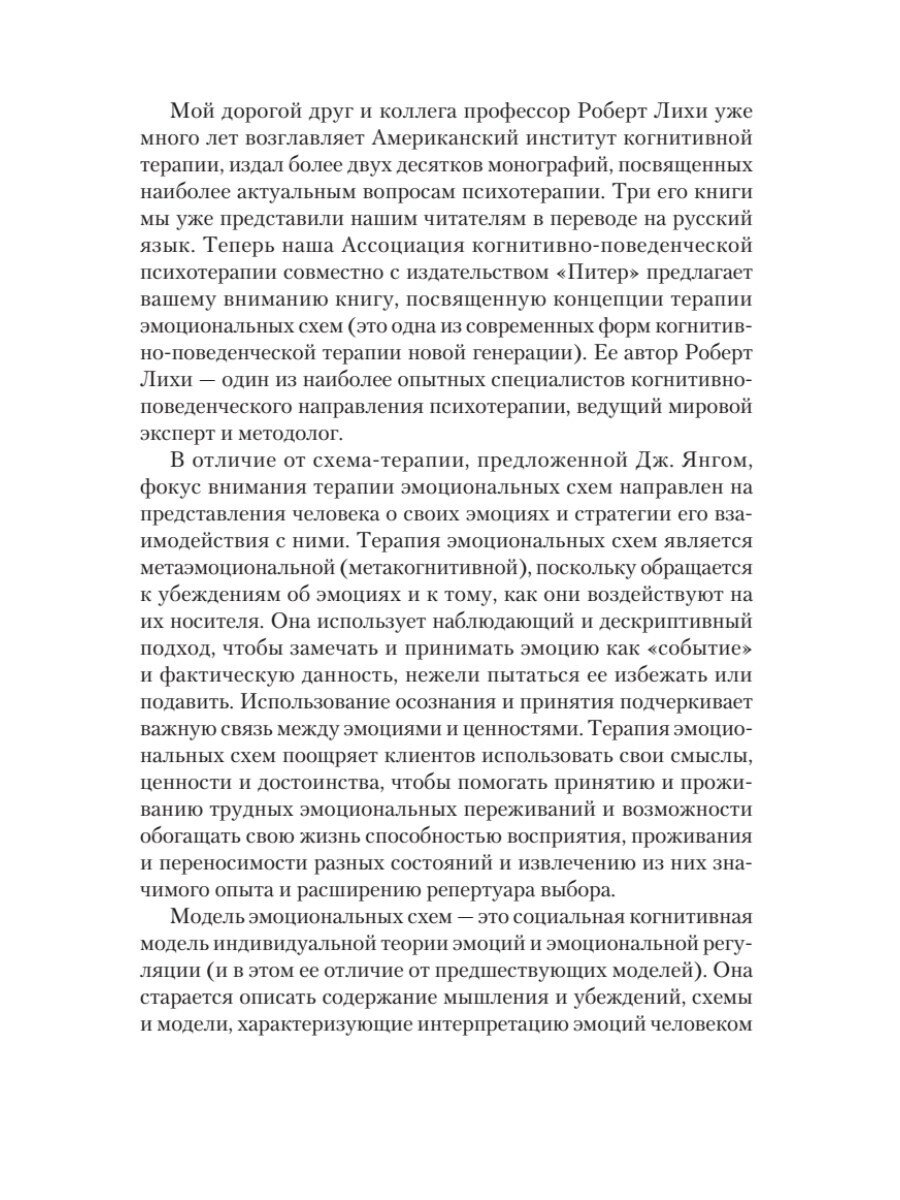 Мой дорогой друг и коллега профессор Роберт Лихи уже много лет возглавляет Американский институт когнитивной терапии, издал более двух десятков монографий, посвященных наиболее актуальным вопросам психотерапии. Три его книги мы уже представили нашим читателям в переводе на русский язык. Теперь наша Ассоциация когнитивно-поведенческой психотерапии совместно с издательством «Питер» предлагает вашему вниманию книгу, посвященную концепции терапии эмоциональных схем (это одна из современных форм когнитивно-поведенческой терапии новой генерации). Ее автор Роберт Лихи — один из наиболее опытных специалистов когнитивно-поведенческого направления психотерапии, ведущий мировой эксперт и методолог.

В отличие от схема-терапии, предложенной Дж. Янгом, фокус внимания терапии эмоциональных схем направлен на представления человека о своих эмоциях и стратегии его взаимодействия с ними. Терапия эмоциональных схем является метаэмоциональной (метакогнитивной), поскольку обращается к убеждениям об эмоциях и к тому, как они воздействуют на их носителя. Она использует наблюдающий и дескриптивный подход, чтобы замечать и принимать эмоцию как «событие» и фактическую данность, нежели пытаться ее избежать или подавить. Использование осознания и принятия подчеркивает важную связь между эмоциями и ценностями. Терапия эмоциональных схем поощряет клиентов использовать свои смыслы, ценности и достоинства, чтобы помогать принятию и проживанию трудных эмоциональных переживаний и возможности обогащать свою жизнь способностью восприятия, проживания и переносимости разных состояний и извлечению из них значимого опыта и расширению репертуара выбора.

Модель эмоциональных схем — это социальная когнитивная модель индивидуальной теории эмоций и эмоциональной регуляции (и в этом ее отличие от предшествующих моделей). Она старается описать содержание мышления и убеждений, схемы и модели, характеризующие интерпретацию эмоций человеком